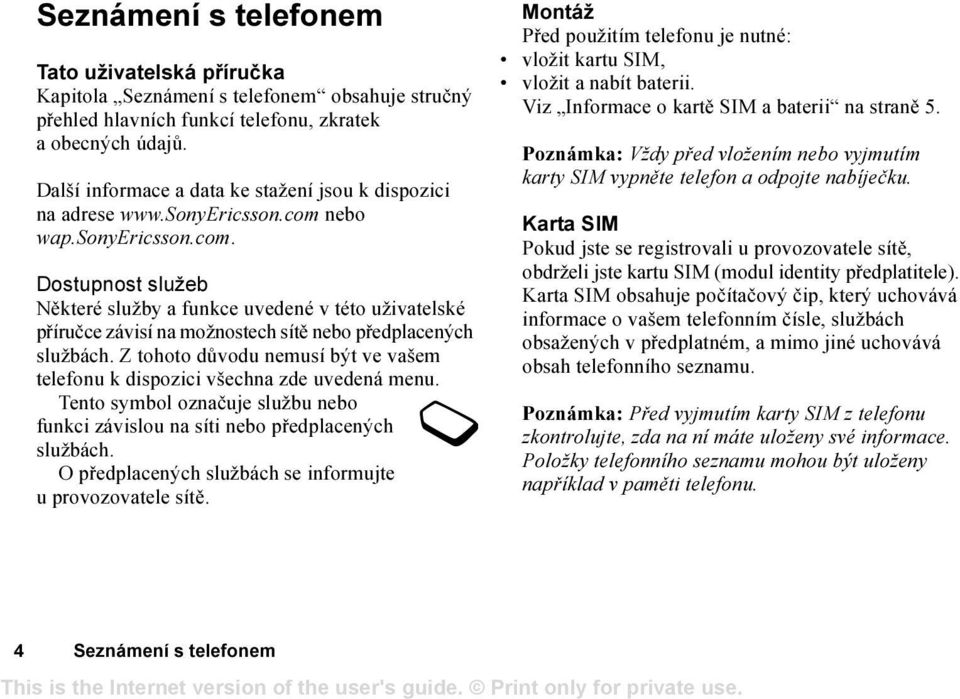 Seznámení s telefonem

Tato uživatelská příručka
Kapitola „Seznámení s telefonem“ obsahuje stručný přehled hlavních funkcí telefonu, zkratek a obecných údajů.

Další informace a data ke stažení jsou k dispozici na adrese www.SonyEricsson.com nebo wap.SonyEricsson.com.

Dostupnost služeb
Některé služby a funkce uvedené v této uživatelské příručce závisí na možnostech sítě nebo předplacených službách. Z tohoto důvodu nemusí být ve vašem telefonu k dispozici všechna zde uvedená menu.
Tento symbol označuje službu nebo funkci závislou na síti nebo předplacených službách.
O předplacených službách se informujte u provozovatele sítě.

Montáž
Před použitím telefonu je nutné:
• vložit kartu SIM,
• vložit a nabít baterii.
Viz „Informace o kartě SIM a baterii“ na straně 5.

Poznámka: Vždy před vložením nebo vyjmutím karty SIM vypněte telefon a odpojte nabíječku.

Karta SIM
Pokud jste se registrovali u provozovatele sítě, obdrželi jste kartu SIM (modul identity předplatitele). Karta SIM obsahuje počítačový čip, který uchovává informace o vašem telefonním čísle, službách obsažených v předplatném, a mimo jiné uchovává obsah telefonního seznamu.

Poznámka: Před vyjmutím karty SIM z telefonu zkontrolujte, zda na ní máte uloženy své informace. Položky telefonního seznamu mohou být uloženy například v paměti telefonu.

4 Seznámení s telefonem

This is the Internet version of the user's guide. © Print only for private use.